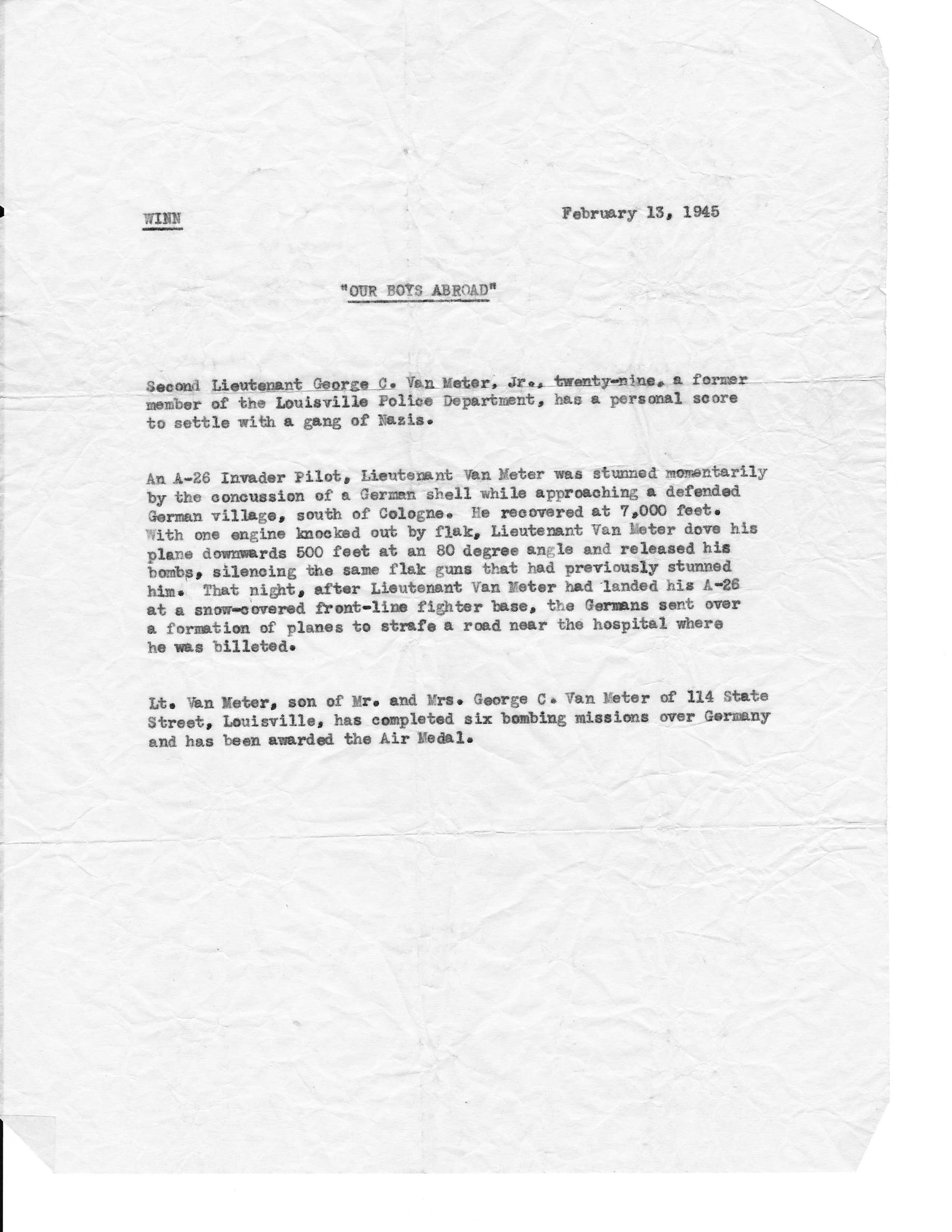 WINN February 13, 1945

"OUR BOYS ABROAD"

Second Lieutenant George C. Van Meter, Jr., twenty-nine, a former member of the Louisville Police Department, has a personal score to settle with a gang of Nazis.

An A-26 Invader Pilot, Lieutenant Van Meter was stunned momentarily by the concussion of a German shell while approaching a defended German village, south of Cologne. He recovered at 7,000 feet. With one engine knocked out by flak, Lieutenant Van Meter dove his plane downwards 500 feet at an 80 degree angle and released his bombs, silencing the same flak guns that had previously stunned him. That night, after Lieutenant Van Meter had landed his A-26 at a snow-covered front-line fighter base, the Germans sent over a formation of planes to strafe a road near the hospital where he was billeted.

Lt. Van Meter, son of Mr. and Mrs. George C. Van Meter of 114 State Street, Louisville, has completed six bombing missions over Germany and has been awarded the Air Medal.